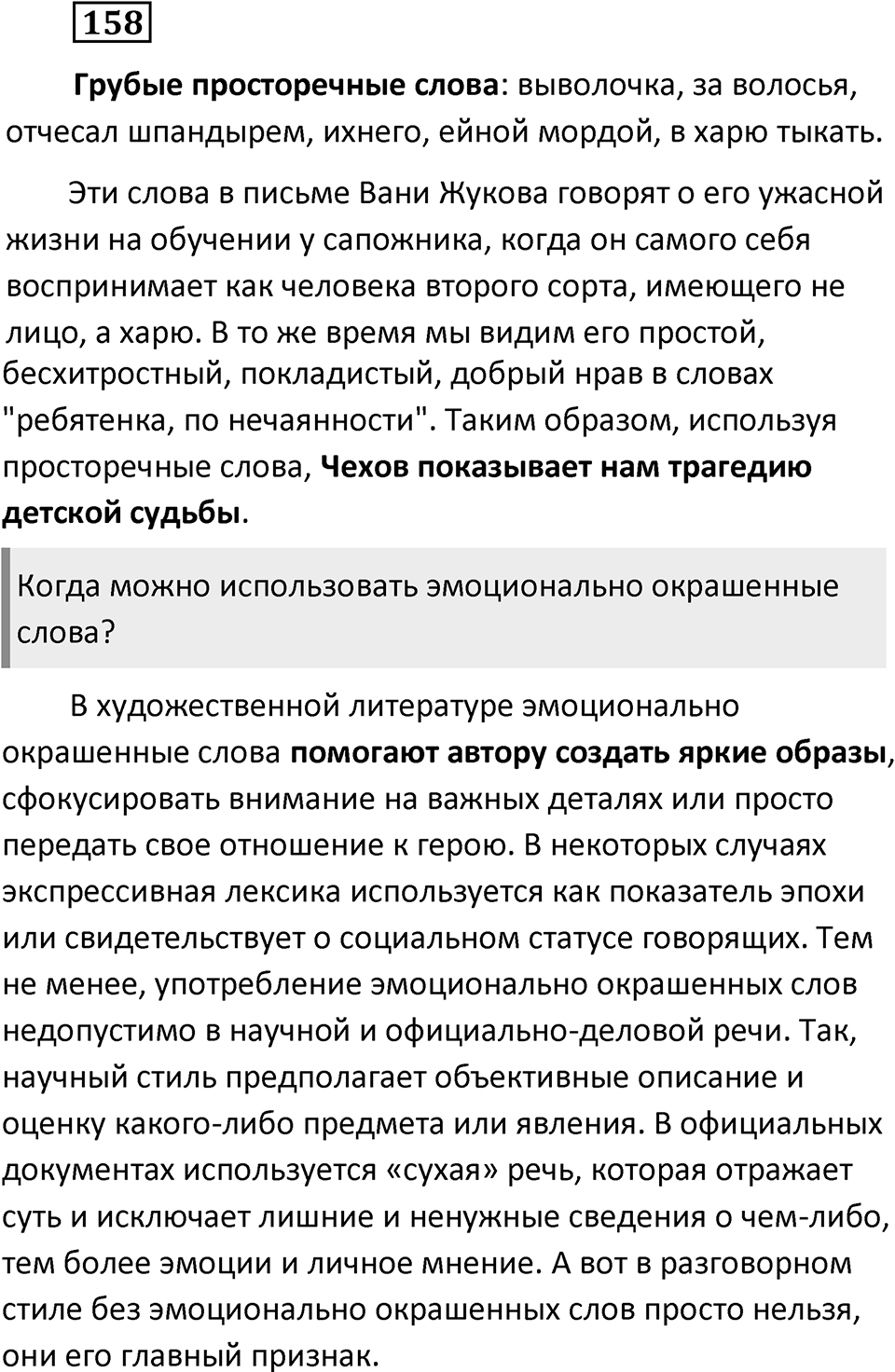 158

Грубые просторечные слова: выволочка, за волосья, отчесал шпандырем, ихнего, ейной мордой, в харю тыкать.

Эти слова в письме Вани Жукова говорят о его ужасной жизни на обучении у сапожника, когда он самого себя воспринимает как человека второго сорта, имеющего не лицо, а харю. В то же время мы видим его простой, бесхитростный, покладистый, добрый нрав в словах "ребятенка, по нечаянности". Таким образом, используя просторечные слова, Чехов показывает нам трагедию детской судьбы.

Когда можно использовать эмоционально окрашенные слова?

В художественной литературе эмоционально окрашенные слова помогают автору создать яркие образы, сфокусировать внимание на важных деталях или просто передать свое отношение к герою. В некоторых случаях экспрессивная лексика используется как показатель эпохи или свидетельствует о социальном статусе говорящих. Тем не менее, употребление эмоционально окрашенных слов недопустимо в научной и официально-деловой речи. Так, научный стиль предполагает объективные описание и оценку какого-либо предмета или явления. В официальных документах используется «сухая» речь, которая отражает суть и исключает лишние и ненужные сведения о чем-либо, тем более эмоции и личное мнение. А вот в разговорном стиле без эмоционально окрашенных слов просто нельзя, они его главный признак.